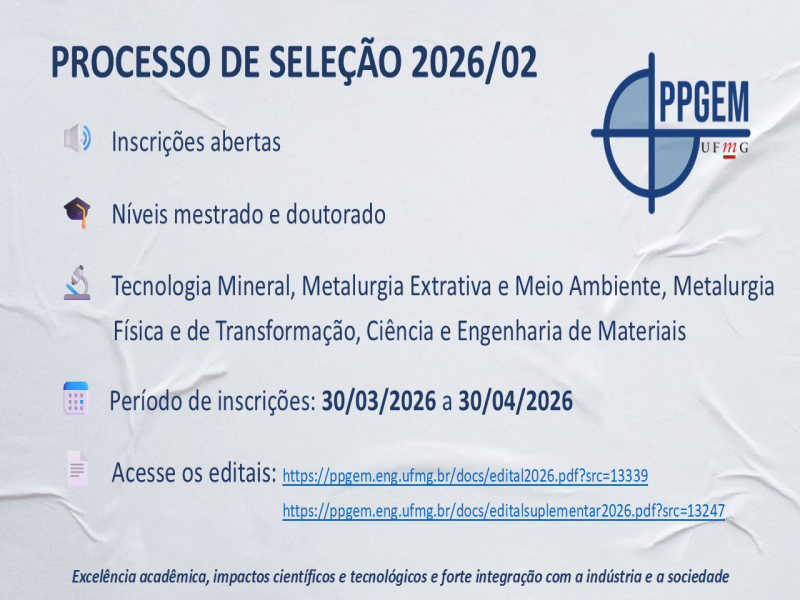 PROCESSO DE SELEÇÃO 2026/02

PPGEM
UFMG

Inscrições abertas

Níveis mestrado e doutorado

Tecnologia Mineral, Metalurgia Extrativa e Meio Ambiente, Metalurgia Física e de Transformação, Ciência e Engenharia de Materiais

Período de inscrições: 30/03/2026 a 30/04/2026

Acesse os editais: https://ppgem.eng.ufmg.br/docs/edital2026.pdf?src=13339
https://ppgem.eng.ufmg.br/docs/editalsuplementar2026.pdf?src=13247

Excelência acadêmica, impactos científicos e tecnológicos e forte integração com a indústria e a sociedade